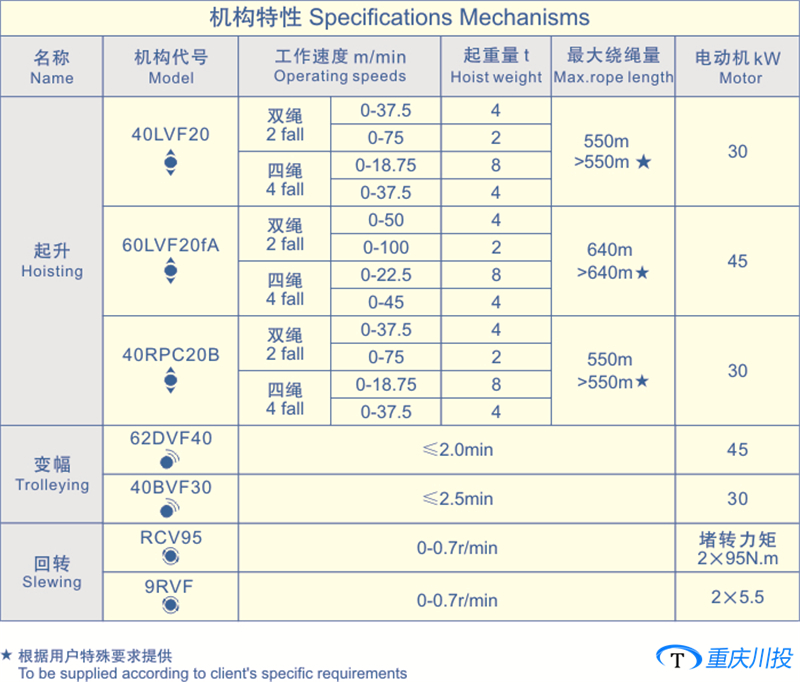 机构特性 Specifications Mechanisms

| 名称 Name | 机构代号 Model | 工作速度 m/min Operating speeds | | 起重量 t Hoist weight | 最大绕绳量 Max.rope length | 电动机 kW Motor |
|---|---|---|---|---|---|---|
| 起升 Hoisting | 40LVF20 | 双绳 2 fall | 0-37.5 | 4 | 550m >550m ★ | 30 |
| | | | 0-75 | 2 | | |
| | | 四绳 4 fall | 0-18.75 | 8 | | |
| | | | 0-37.5 | 4 | | |
| | 60LVF20fA | 双绳 2 fall | 0-50 | 4 | 640m >640m★ | 45 |
| | | | 0-100 | 2 | | |
| | | 四绳 4 fall | 0-22.5 | 8 | | |
| | | | 0-45 | 4 | | |
| | 40RPC20B | 双绳 2 fall | 0-37.5 | 4 | 550m >550m★ | 30 |
| | | | 0-75 | 2 | | |
| | | 四绳 4 fall | 0-18.75 | 8 | | |
| | | | 0-37.5 | 4 | | |
| 变幅 Trolleying | 62DVF40 | ≤2.0min | | | | 45 |
| | 40BVF30 | ≤2.5min | | | | 30 |
| 回转 Slewing | RCV95 | 0-0.7r/min | | | | 堵转力矩 2×95N.m |
| | 9RVF | 0-0.7r/min | | | | 2×5.5 |

★ 根据用户特殊要求提供
To be supplied according to client's specific requirements

T 重庆川投